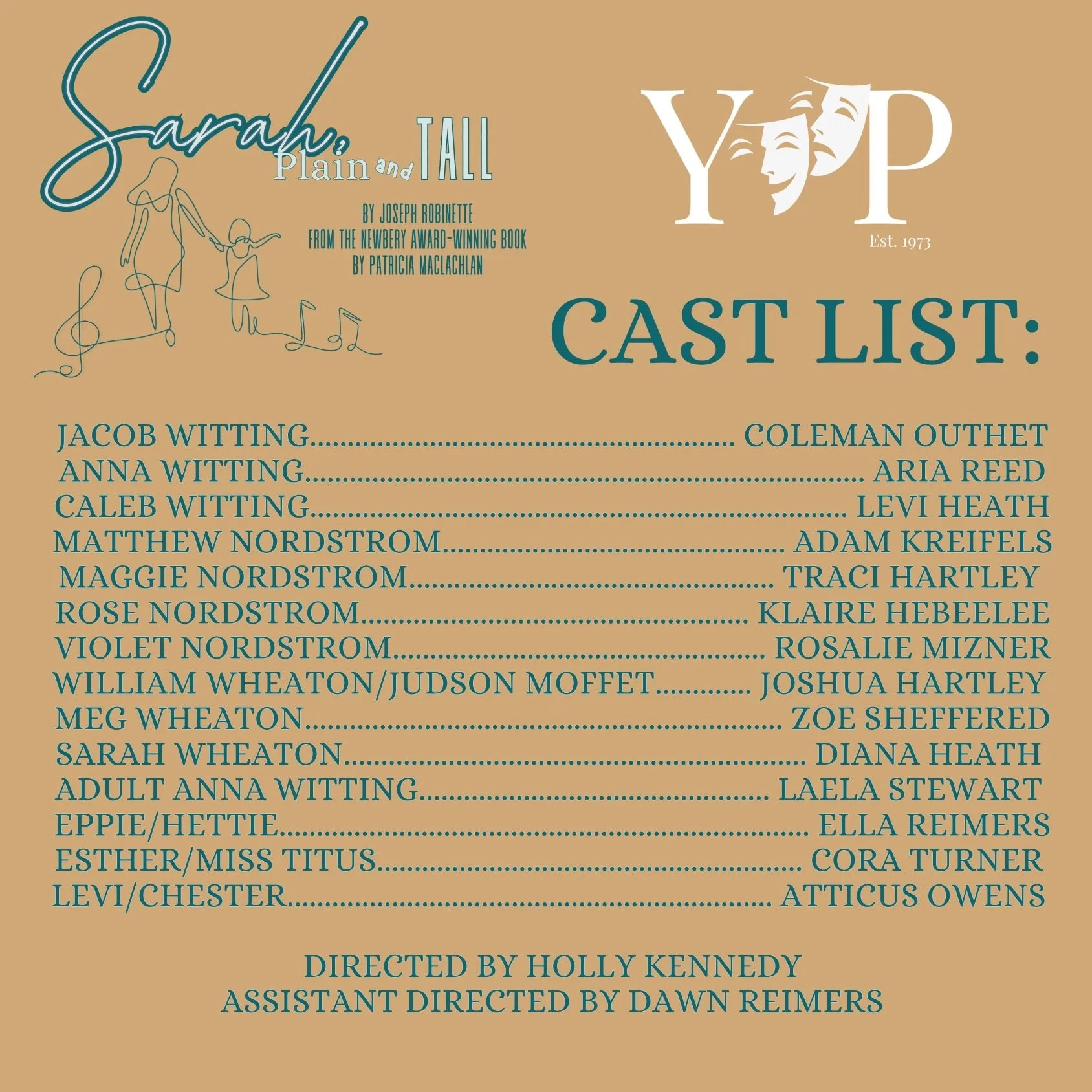 Sarah, Plain and TALL

BY JOSEPH ROBINETTE
FROM THE NEWBERY AWARD-WINNING BOOK
BY PATRICIA MACLACHLAN

YP
Est. 1973

CAST LIST:

JACOB WITTING COLEMAN OUTHET
ANNA WITTING ARIA REED
CALEB WITTING LEVI HEATH
MATTHEW NORDSTROM ADAM KREIFELS
MAGGIE NORDSTROM TRACI HARTLEY
ROSE NORDSTROM KLAIRE HEBEELEE
VIOLET NORDSTROM ROSALIE MIZNER
WILLIAM WHEATON/JUDSON MOFFET JOSHUA HARTLEY
MEG WHEATON ZOE SHEFFERED
SARAH WHEATON DIANA HEATH
ADULT ANNA WITTING LAELA STEWART
EPPIE/HETTIE ELLA REIMERS
ESTHER/MISS TITUS CORA TURNER
LEVI/CHESTER ATTICUS OWENS

DIRECTED BY HOLLY KENNEDY
ASSISTANT DIRECTED BY DAWN REIMERS